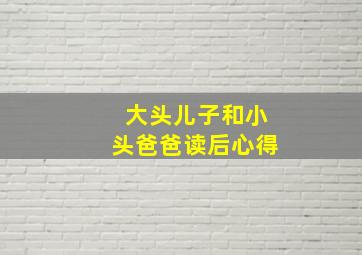 大头儿子和小头爸爸读后心得